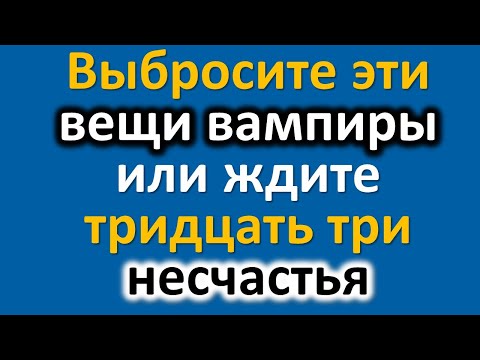 Выбросите эти вещи вампиры или ждите тридцать три несчастья